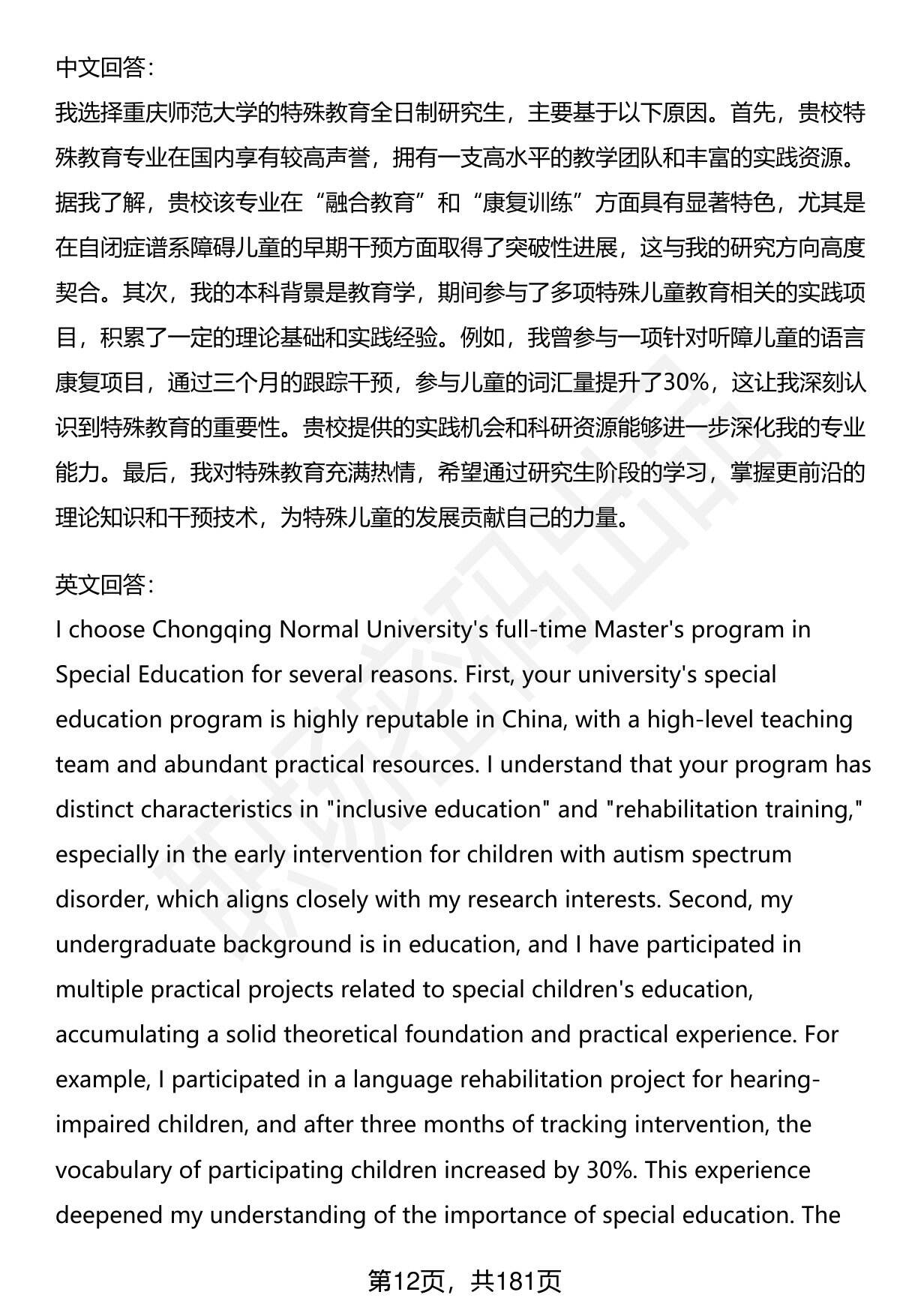 中文回答:
我选择重庆师范大学的特殊教育全日制研究生，主要基于以下原因。首先，贵校特殊教育专业在国内享有较高声誉，拥有一支高水平的教学团队和丰富的实践资源。据我了解，贵校该专业在“融合教育”和“康复训练”方面具有显著特色，尤其是在自闭症谱系障碍儿童的早期干预方面取得了突破性进展，这与我的研究方向高度契合。其次，我的本科背景是教育学，期间参与了多项特殊儿童教育相关的实践项目，积累了一定的理论基础和实践经验。例如，我曾参与一项针对听障儿童的语言康复项目，通过三个月的跟踪干预，参与儿童的词汇量提升了30%，这让我深刻认识到特殊教育的重要性。贵校提供的实践机会和科研资源能够进一步深化我的专业能力。最后，我对特殊教育充满热情，希望通过研究生阶段的学习，掌握更前沿的理论知识和干预技术，为特殊儿童的发展贡献自己的力量。

英文回答:
I choose Chongqing Normal University's full-time Master's program in Special Education for several reasons. First, your university's special education program is highly reputable in China, with a high-level teaching team and abundant practical resources. I understand that your program has distinct characteristics in "inclusive education" and "rehabilitation training," especially in the early intervention for children with autism spectrum disorder, which aligns closely with my research interests. Second, my undergraduate background is in education, and I have participated in multiple practical projects related to special children's education, accumulating a solid theoretical foundation and practical experience. For example, I participated in a language rehabilitation project for hearing-impaired children, and after three months of tracking intervention, the vocabulary of participating children increased by 30%. This experience deepened my understanding of the importance of special education. The

第12页，共181页